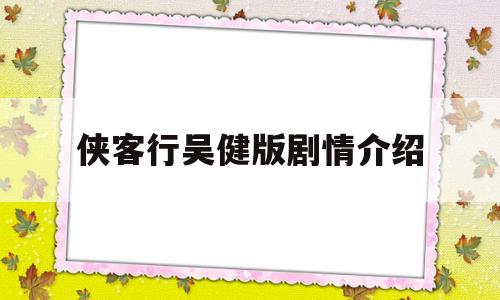 侠客行吴健版剧情介绍